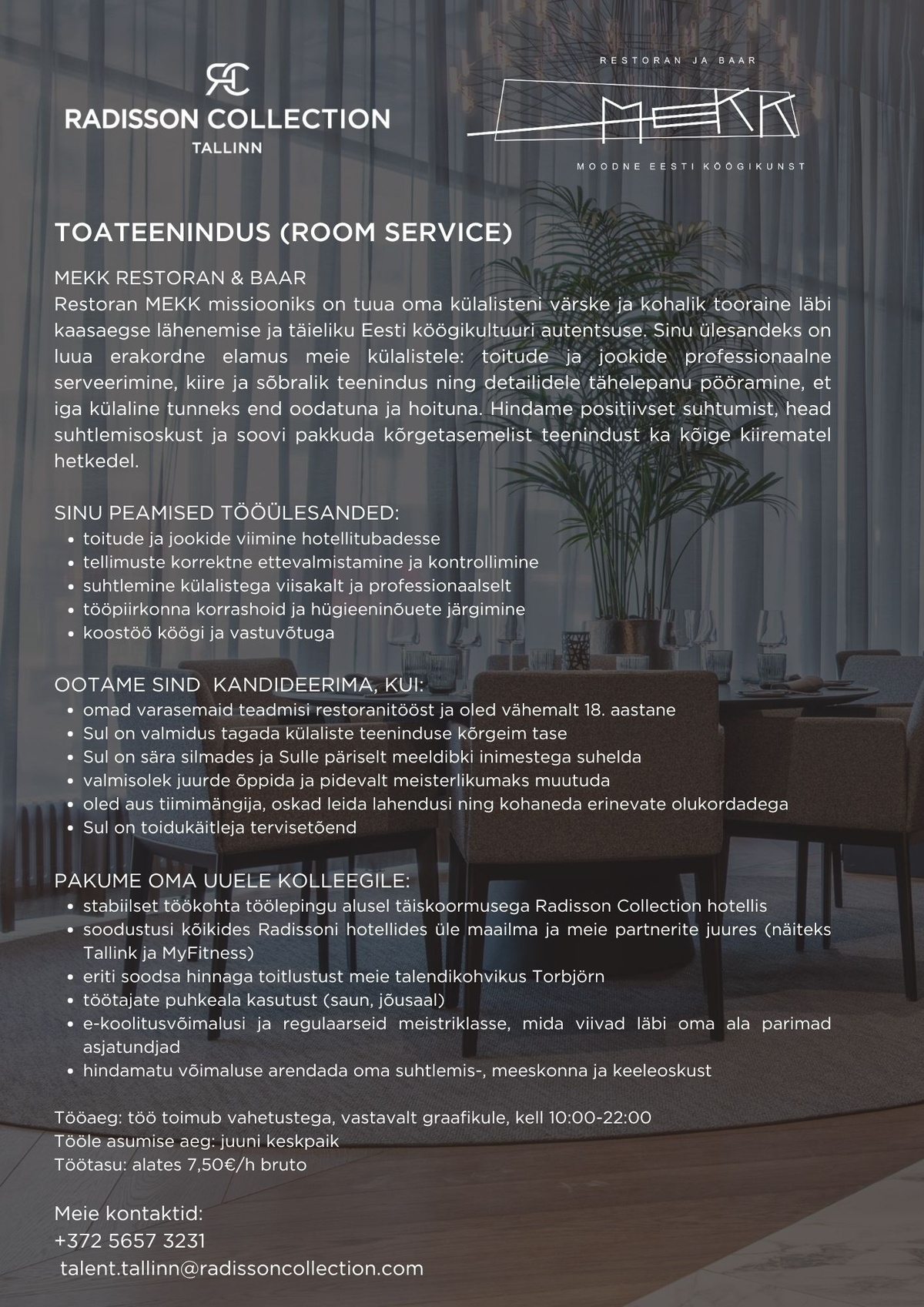 RC
RADISSON COLLECTION
TALLINN

RESTORAN JA BAAR
MEKK
MOODNE EESTI KÖÖGIKUNST

TOATEENINDUS (ROOM SERVICE)

MEKK RESTORAN & BAAR
Restoran MEKK missiooniks on tuua oma külalisteni värske ja kohalik tooraine läbi kaasaegse lähenemise ja täieliku Eesti köögikultuuri autentsuse. Sinu ülesandeks on luua erakordne elamus meie külalistele: toitude ja jookide professionaalne serveerimine, kiire ja sõbralik teenindus ning detailidele tähelepanu pööramine, et iga külaline tunneks end oodatuna ja hoituna. Hindame positiivset suhtumist, head suhtlemisoskust ja soovi pakkuda kõrgetasemelist teenindust ka kõige kiirematel hetkedel.

SINU PEAMISED TÖÖÜLESANDED:
• toitude ja jookide viimine hotellitubadesse
• tellimuste korrektne ettevalmistamine ja kontrollimine
• suhtlemine külalistega viisakalt ja professionaalselt
• tööpiirkonna korrashoid ja hügieeninõuete järgimine
• koostöö köögi ja vastuvõtuga

OOTAME SIND KANDIDEERIMA, KUI:
• omad varasemaid teadmisi restoranitööst ja oled vähemalt 18. aastane
• Sul on valmidus tagada külaliste teeninduse kõrgeim tase
• Sul on sära silmades ja Sulle päriselt meeldibki inimestega suhelda
• valmisolek juurde õppida ja pidevalt meisterlikumaks muutuda
• oled aus tiimimängija, oskad leida lahendusi ning kohaneda erinevate olukordadega
• Sul on toidukäitleja tervisetõend

PAKUME OMA UUELE KOLLEEGILE:
• stabiilset töökohta töölepingu alusel täiskoormusega Radisson Collection hotellis
• soodustusi kõikides Radissoni hotellides üle maailma ja meie partnerite juures (näiteks Tallink ja MyFitness)
• eriti soodsa hinnaga toitlustust meie talendikohvikus Torbjörn
• töötajate puhkeala kasutust (saun, jõusaal)
• e-koolitusvõimalusi ja regulaarseid meistriklasse, mida viivad läbi oma ala parimad asjatundjad
• hindamatu võimaluse arendada oma suhtlemis-, meeskonna ja keeleoskust

Tööaeg: töö toimub vahetustega, vastavalt graafikule, kell 10:00-22:00
Tööle asumise aeg: juuni keskpaik
Töötasu: alates 7,50€/h bruto

Meie kontaktid:
+372 5657 3231
talent.tallinn@radissoncollection.com